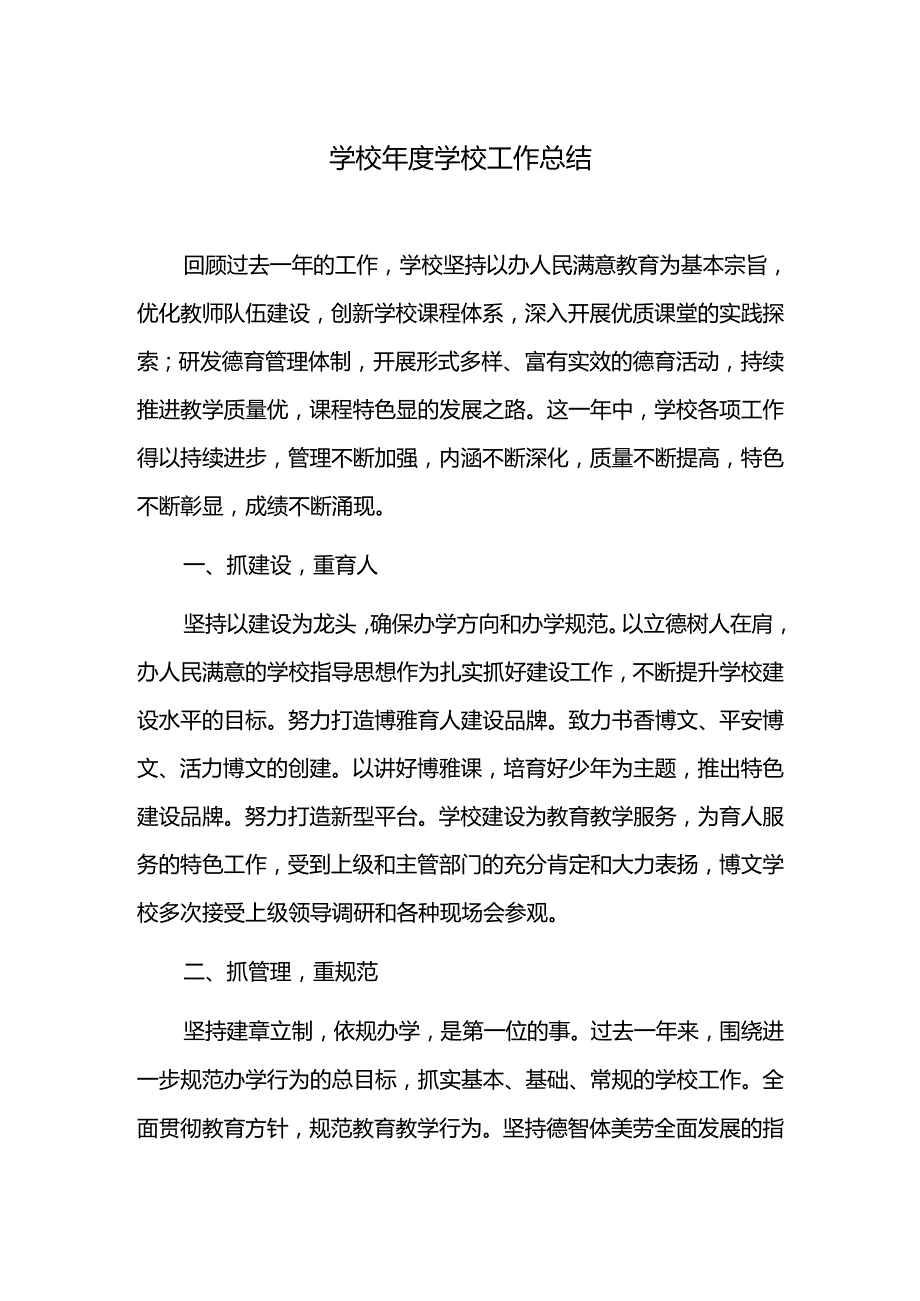 学校年度学校工作总结

回顾过去一年的工作，学校坚持以办人民满意教育为基本宗旨，优化教师队伍建设，创新学校课程体系，深入开展优质课堂的实践探索；研发德育管理体制，开展形式多样、富有实效的德育活动，持续推进教学质量优，课程特色显的发展之路。这一年中，学校各项工作得以持续进步，管理不断加强，内涵不断深化，质量不断提高，特色不断彰显，成绩不断涌现。

一、抓建设，重育人

坚持以建设为龙头，确保办学方向和办学规范。以立德树人在肩，办人民满意的学校指导思想作为扎实抓好建设工作，不断提升学校建设水平的目标。努力打造博雅育人建设品牌。致力书香博文、平安博文、活力博文的创建。以讲好博雅课，培育好少年为主题，推出特色建设品牌。努力打造新型平台。学校建设为教育教学服务，为育人服务的特色工作，受到上级和主管部门的充分肯定和大力表扬，博文学校多次接受上级领导调研和各种现场会参观。

二、抓管理，重规范

坚持建章立制，依规办学，是第一位的事。过去一年来，围绕进一步规范办学行为的总目标，抓实基本、基础、常规的学校工作。全面贯彻教育方针，规范教育教学行为。坚持德智体美劳全面发展的指